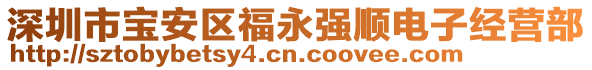 深圳市宝安区福永强顺电子经营部
http://sztobybetsy4.cn.coovee.com